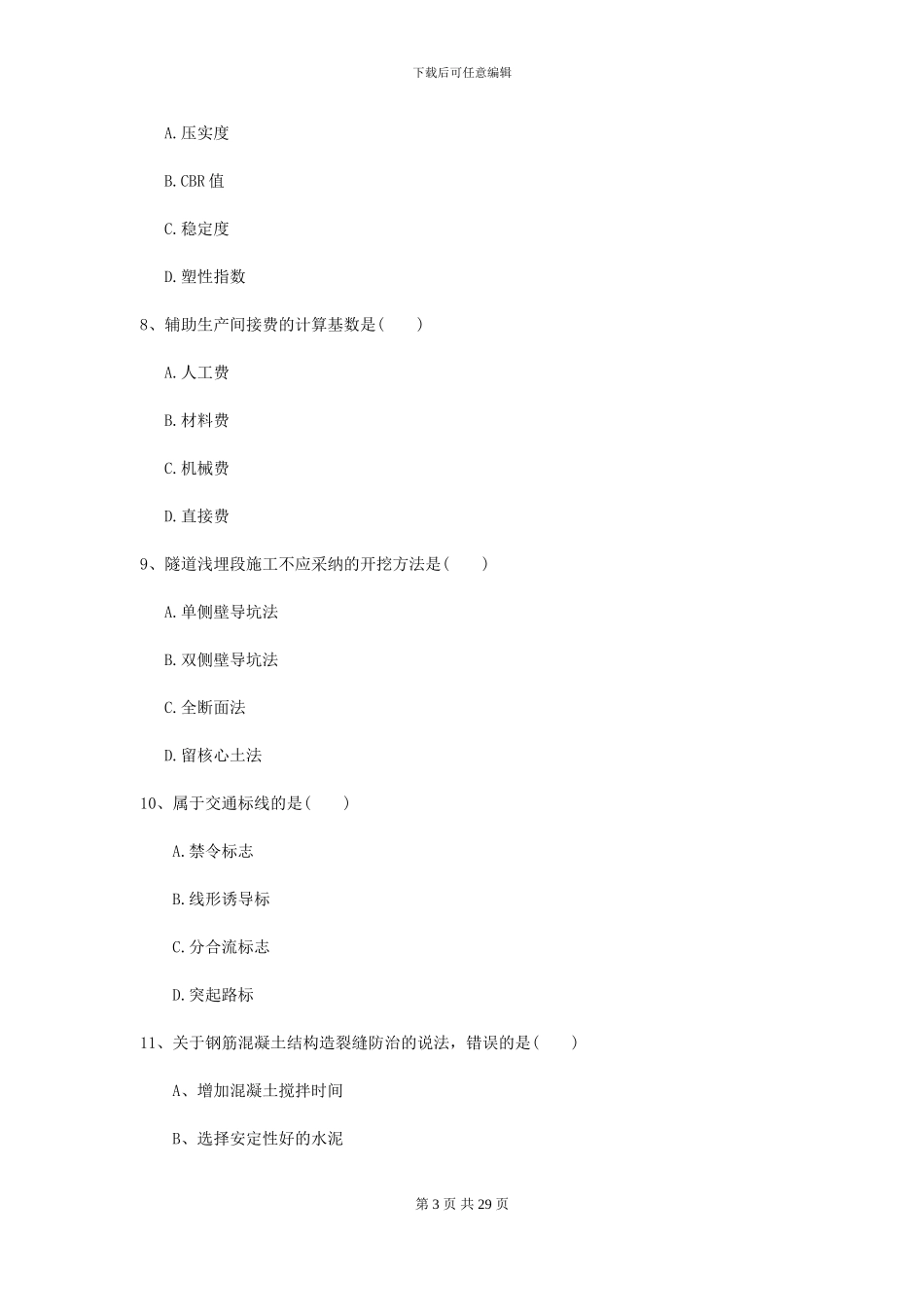 下载后可任意编辑

A. 压实度

B. CBR 值

C. 稳定度

D. 塑性指数

8、辅助生产间接费的计算基数是（　　）

A. 人工费

B. 材料费

C. 机械费

D. 直接费

9、隧道浅埋段施工不应采纳的开挖方法是（　　）

A. 单侧壁导坑法

B. 双侧壁导坑法

C. 全断面法

D. 留核心土法

10、属于交通标线的是（　　）

A. 禁令标志

B. 线形诱导标

C. 分合流标志

D. 突起路标

11、关于钢筋混凝土结构造裂缝防治的说法，错误的是（　　）

A、增加混凝土搅拌时间

B、选择安定性好的水泥

第 3 页 共 29 页